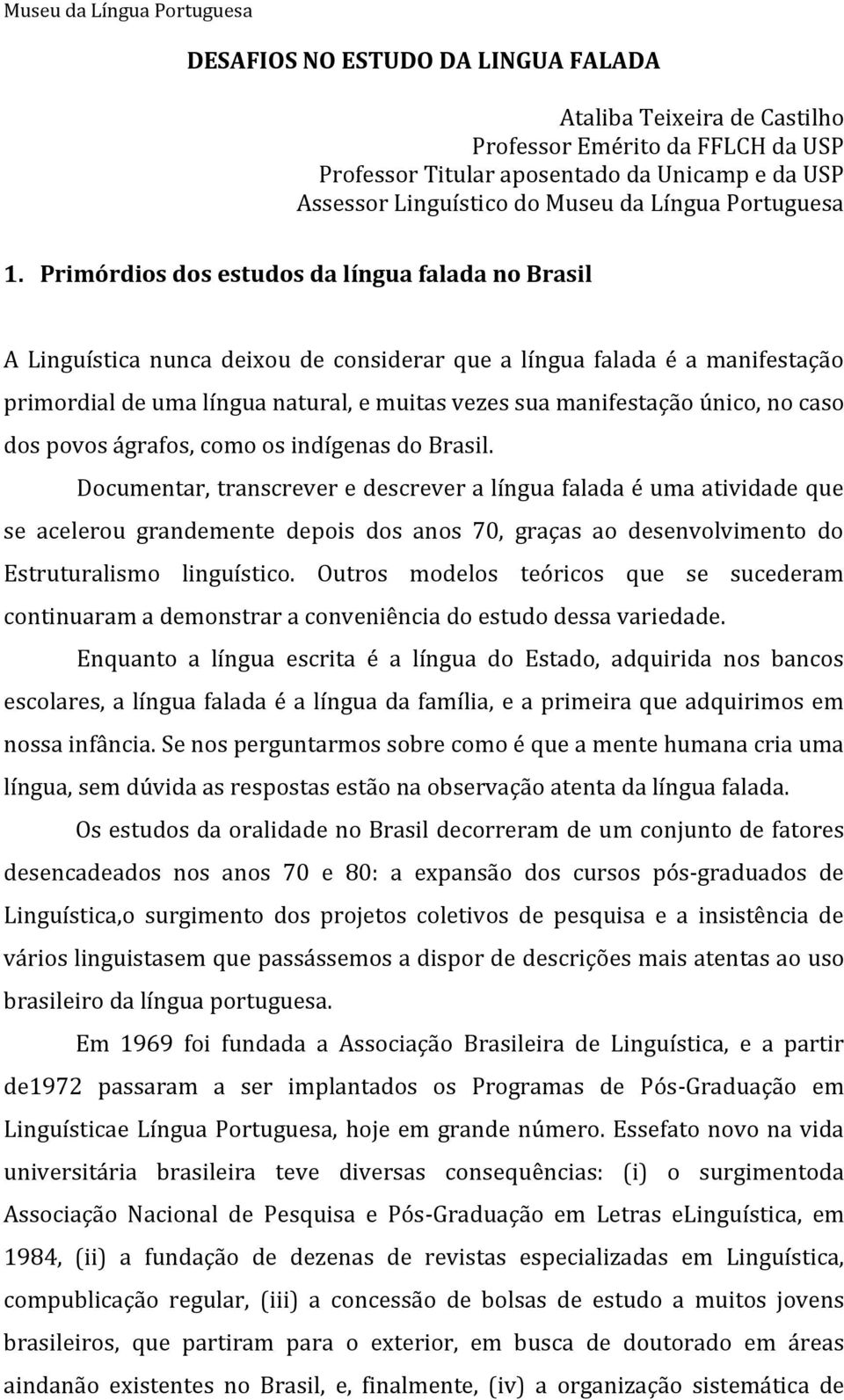 Museu da Língua Portuguesa

DESAFIOS NO ESTUDO DA LINGUA FALADA

Ataliba Teixeira de Castilho
Professor Emérito da FFLCH da USP
Professor Titular aposentado da Unicamp e da USP
Assessor Linguístico do Museu da Língua Portuguesa

1. Primórdios dos estudos da língua falada no Brasil

A Linguística nunca deixou de considerar que a língua falada é a manifestação primordial de uma língua natural, e muitas vezes sua manifestação único, no caso dos povos ágrafos, como os indígenas do Brasil.

Documentar, transcrever e descrever a língua falada é uma atividade que se acelerou grandemente depois dos anos 70, graças ao desenvolvimento do Estruturalismo linguístico. Outros modelos teóricos que se sucederam continuaram a demonstrar a conveniência do estudo dessa variedade.

Enquanto a língua escrita é a língua do Estado, adquirida nos bancos escolares, a língua falada é a língua da família, e a primeira que adquirimos em nossa infância. Se nos perguntarmos sobre como é que a mente humana cria uma língua, sem dúvida as respostas estão na observação atenta da língua falada.

Os estudos da oralidade no Brasil decorreram de um conjunto de fatores desencadeados nos anos 70 e 80: a expansão dos cursos pós-graduados de Linguística,o surgimento dos projetos coletivos de pesquisa e a insistência de vários linguistasem que passássemos a dispor de descrições mais atentas ao uso brasileiro da língua portuguesa.

Em 1969 foi fundada a Associação Brasileira de Linguística, e a partir de1972 passaram a ser implantados os Programas de Pós-Graduação em Linguísticae Língua Portuguesa, hoje em grande número. Essefato novo na vida universitária brasileira teve diversas consequências: (i) o surgimentoda Associação Nacional de Pesquisa e Pós-Graduação em Letras eLinguística, em 1984, (ii) a fundação de dezenas de revistas especializadas em Linguística, compublicação regular, (iii) a concessão de bolsas de estudo a muitos jovens brasileiros, que partiram para o exterior, em busca de doutorado em áreas aindanão existentes no Brasil, e, finalmente, (iv) a organização sistemática de